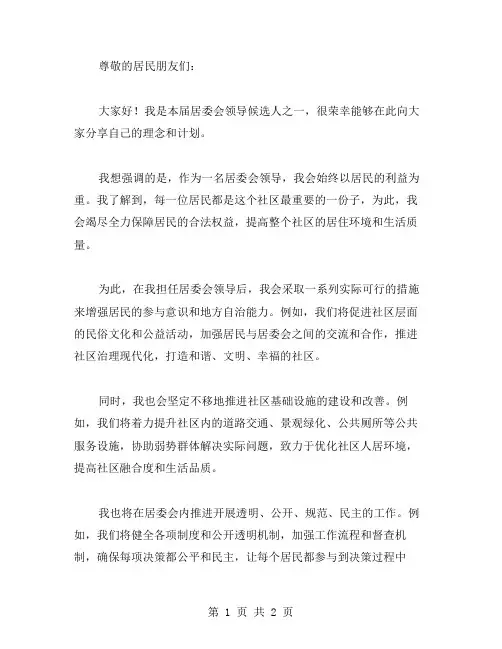 尊敬的居民朋友们：

大家好！我是本届居委会领导候选人之一，很荣幸能够在此向大家分享自己的理念和计划。

我想强调的是，作为一名居委会领导，我会始终以居民的利益为重。我了解到，每一位居民都是这个社区最重要的一份子，为此，我会竭尽全力保障居民的合法权益，提高整个社区的居住环境和生活质量。

为此，在我担任居委会领导后，我会采取一系列实际可行的措施来增强居民的参与意识和地方自治能力。例如，我们将促进社区层面的民俗文化和公益活动，加强居民与居委会之间的交流和合作，推进社区治理现代化，打造和谐、文明、幸福的社区。

同时，我也会坚定不移地推进社区基础设施的建设和改善。例如，我们将着力提升社区内的道路交通、景观绿化、公共厕所等公共服务设施，协助弱势群体解决实际问题，致力于优化社区人居环境，提高社区融合度和生活品质。

我也将在居委会内推进开展透明、公开、规范、民主的工作。例如，我们将健全各项制度和公开透明机制，加强工作流程和督查机制，确保每项决策都公平和民主，让每个居民都参与到决策过程中

第 1 页 共 2 页